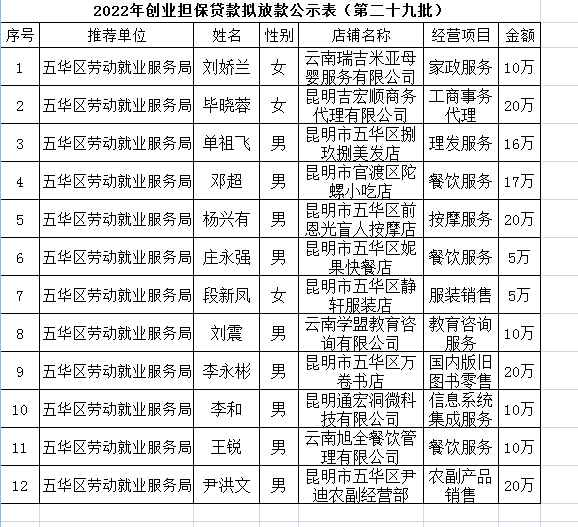 2022年创业担保贷款拟放款公示表（第二十九批）

| 序号 | 推荐单位 | 姓名 | 性别 | 店铺名称 | 经营项目 | 金额 |
|---|---|---|---|---|---|---|
| 1 | 五华区劳动就业服务局 | 刘娇兰 | 女 | 云南瑞吉米亚母婴服务有限公司 | 家政服务 | 10万 |
| 2 | 五华区劳动就业服务局 | 毕晓蓉 | 女 | 昆明吉宏顺商务代理有限公司 | 工商事务代理 | 20万 |
| 3 | 五华区劳动就业服务局 | 单祖飞 | 男 | 昆明市五华区捌玖捌美发店 | 理发服务 | 16万 |
| 4 | 五华区劳动就业服务局 | 邓超 | 男 | 昆明市官渡区陀螺小吃店 | 餐饮服务 | 17万 |
| 5 | 五华区劳动就业服务局 | 杨兴有 | 男 | 昆明市五华区前恩光盲人按摩店 | 按摩服务 | 20万 |
| 6 | 五华区劳动就业服务局 | 庄永强 | 男 | 昆明市五华区妮果快餐店 | 餐饮服务 | 5万 |
| 7 | 五华区劳动就业服务局 | 段新凤 | 女 | 昆明市五华区静轩服装店 | 服装销售 | 5万 |
| 8 | 五华区劳动就业服务局 | 刘震 | 男 | 云南学盟教育咨询有限公司 | 教育咨询服务 | 10万 |
| 9 | 五华区劳动就业服务局 | 李永彬 | 男 | 昆明市五华区万卷书店 | 国内版旧图书零售 | 20万 |
| 10 | 五华区劳动就业服务局 | 李和 | 男 | 昆明通宏洞微科技有限公司 | 信息系统集成服务 | 10万 |
| 11 | 五华区劳动就业服务局 | 王锐 | 男 | 云南旭全餐饮管理有限公司 | 餐饮服务 | 10万 |
| 12 | 五华区劳动就业服务局 | 尹洪文 | 男 | 昆明市五华区尹迪农副经营部 | 农副产品销售 | 20万 |